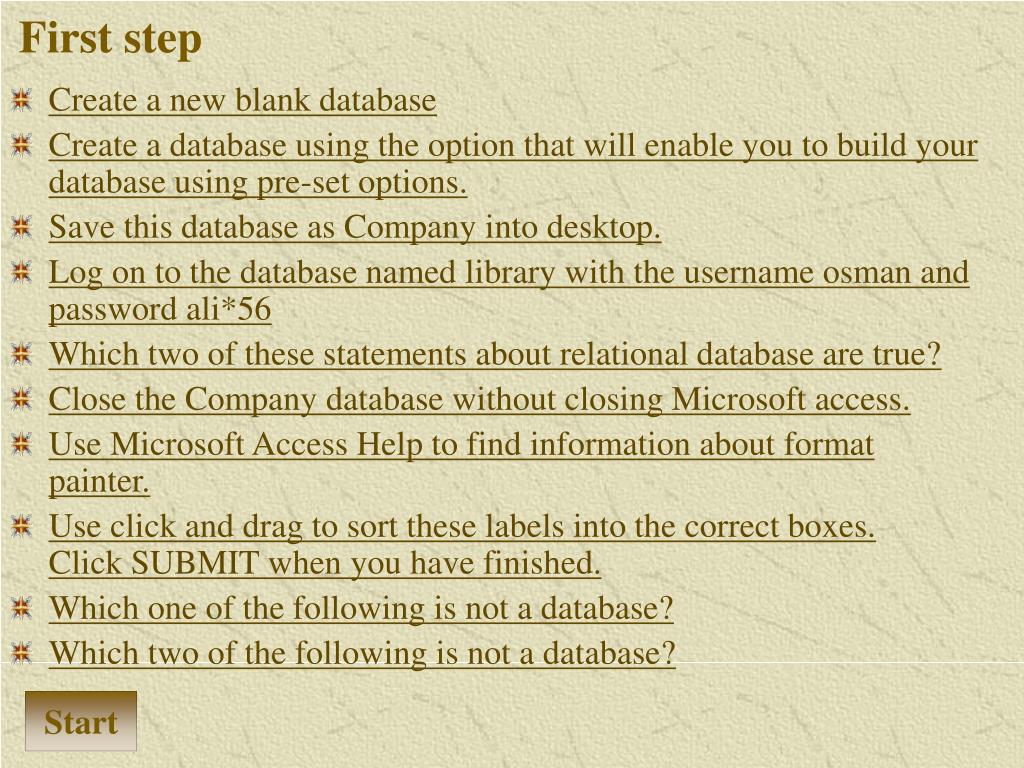 First step

Create a new blank database

Create a database using the option that will enable you to build your database using pre-set options.

Save this database as Company into desktop.

Log on to the database named library with the username osman and password ali*56

Which two of these statements about relational database are true?

Close the Company database without closing Microsoft access.

Use Microsoft Access Help to find information about format painter.

Use click and drag to sort these labels into the correct boxes. Click SUBMIT when you have finished.

Which one of the following is not a database?

Which two of the following is not a database?

Start